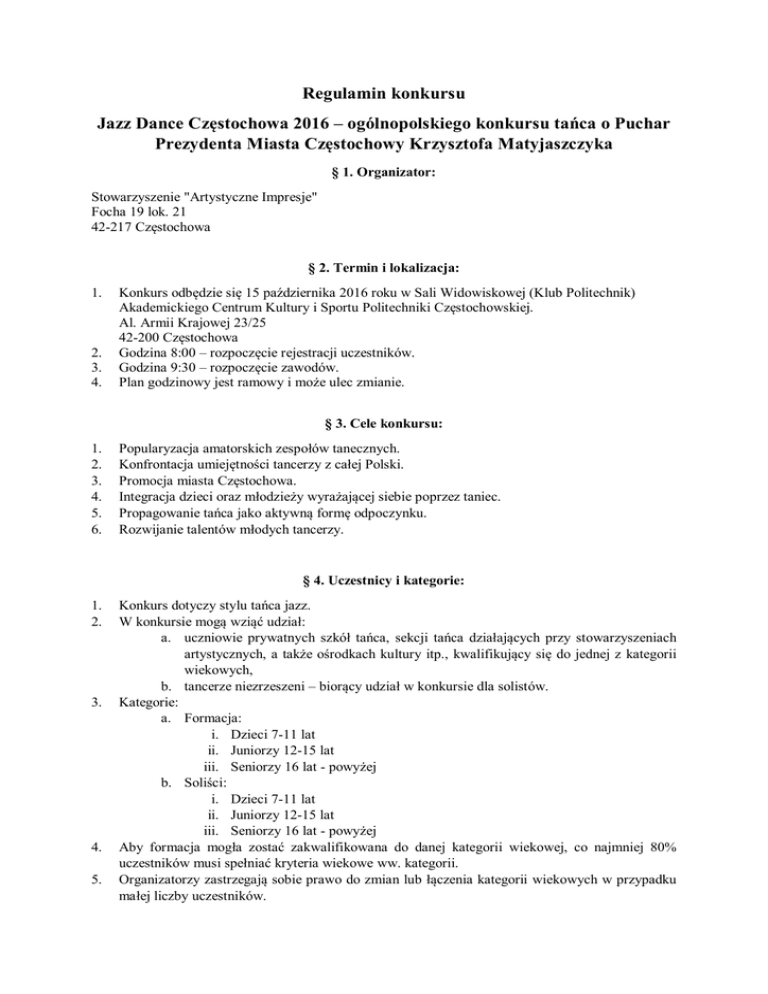 Regulamin konkursu

Jazz Dance Częstochowa 2016 – ogólnopolskiego konkursu tańca o Puchar Prezydenta Miasta Częstochowy Krzysztofa Matyjaszczyka

§ 1. Organizator:

Stowarzyszenie "Artystyczne Impresje"
Focha 19 lok. 21
42-217 Częstochowa

§ 2. Termin i lokalizacja:

1. Konkurs odbędzie się 15 października 2016 roku w Sali Widowiskowej (Klub Politechnik) Akademickiego Centrum Kultury i Sportu Politechniki Częstochowskiej.
Al. Armii Krajowej 23/25
42-200 Częstochowa
2. Godzina 8:00 – rozpoczęcie rejestracji uczestników.
3. Godzina 9:30 – rozpoczęcie zawodów.
4. Plan godzinowy jest ramowy i może ulec zmianie.

§ 3. Cele konkursu:

1. Popularyzacja amatorskich zespołów tanecznych.
2. Konfrontacja umiejętności tancerzy z całej Polski.
3. Promocja miasta Częstochowa.
4. Integracja dzieci oraz młodzieży wyrażającej siebie poprzez taniec.
5. Propagowanie tańca jako aktywną formę odpoczynku.
6. Rozwijanie talentów młodych tancerzy.

§ 4. Uczestnicy i kategorie:

1. Konkurs dotyczy stylu tańca jazz.
2. W konkursie mogą wziąć udział:
a. uczniowie prywatnych szkół tańca, sekcji tańca działających przy stowarzyszeniach artystycznych, a także ośrodkach kultury itp., kwalifikujący się do jednej z kategorii wiekowych,
b. tancerze niezrzeszeni – biorący udział w konkursie dla solistów.
3. Kategorie:
a. Formacja:
i. Dzieci 7-11 lat
ii. Juniorzy 12-15 lat
iii. Seniorzy 16 lat - powyżej
b. Soliści:
i. Dzieci 7-11 lat
ii. Juniorzy 12-15 lat
iii. Seniorzy 16 lat - powyżej
4. Aby formacja mogła zostać zakwalifikowana do danej kategorii wiekowej, co najmniej 80% uczestników musi spełniać kryteria wiekowe ww. kategorii.
5. Organizatorzy zastrzegają sobie prawo do zmian lub łączenia kategorii wiekowych w przypadku małej liczby uczestników.